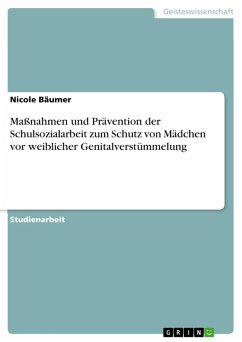 Geisteswissenschaft

Nicole Bäumer

Maßnahmen und Prävention der Schulsozialarbeit zum Schutz von Mädchen vor weiblicher Genitalverstümmelung

Studienarbeit

GRIN